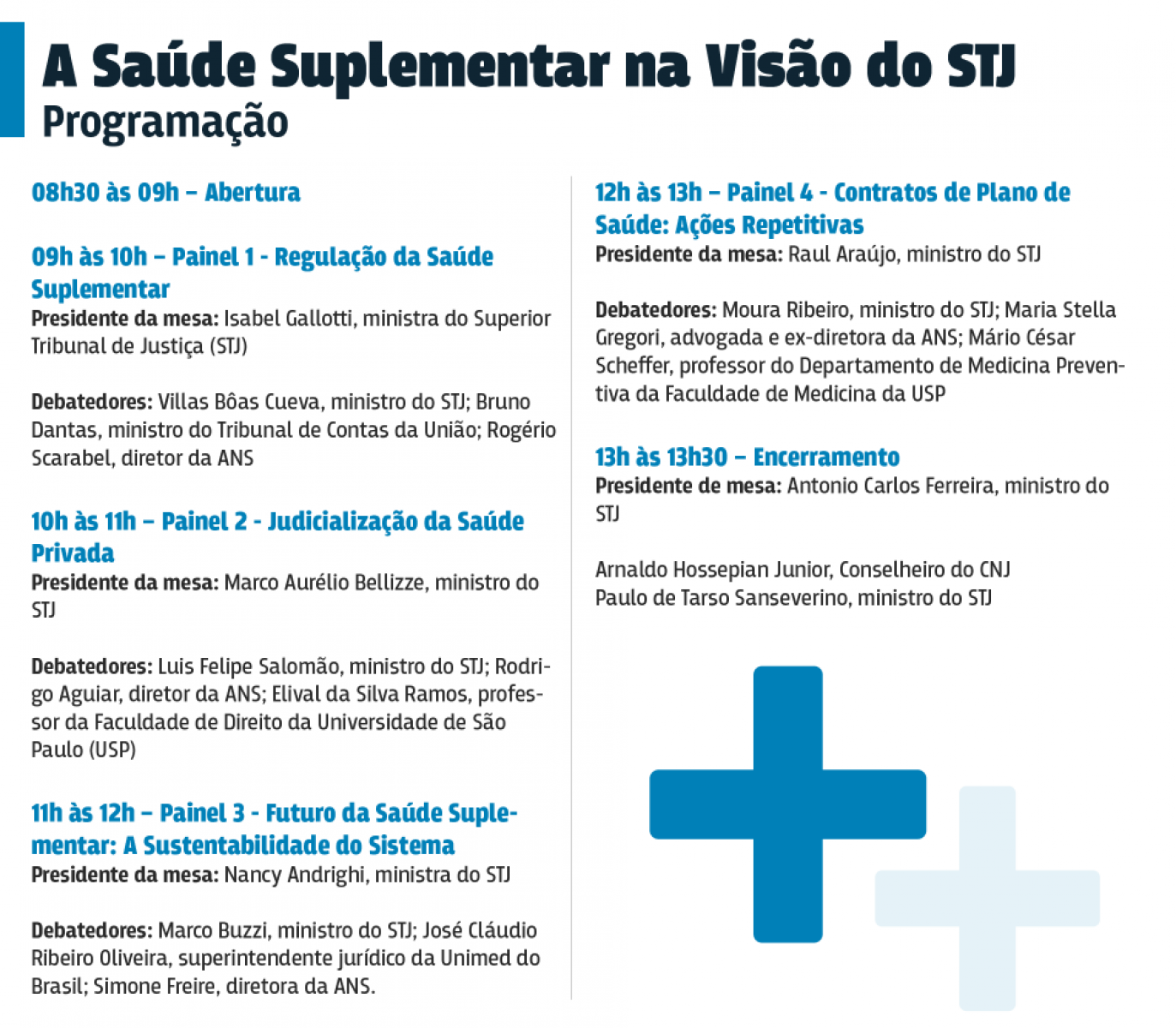 A Saúde Suplementar na Visão do STJ
Programação

08h30 às 09h – Abertura

09h às 10h – Painel 1 - Regulação da Saúde Suplementar
Presidente da mesa: Isabel Gallotti, ministra do Superior Tribunal de Justiça (STJ)

Debatedores: Villas Bôas Cueva, ministro do STJ; Bruno Dantas, ministro do Tribunal de Contas da União; Rogério Scarabel, diretor da ANS

10h às 11h – Painel 2 - Judicialização da Saúde Privada
Presidente da mesa: Marco Aurélio Bellizze, ministro do STJ

Debatedores: Luis Felipe Salomão, ministro do STJ; Rodrigo Aguiar, diretor da ANS; Elival da Silva Ramos, professor da Faculdade de Direito da Universidade de São Paulo (USP)

11h às 12h – Painel 3 - Futuro da Saúde Suplementar: A Sustentabilidade do Sistema
Presidente da mesa: Nancy Andrighi, ministra do STJ

Debatedores: Marco Buzzi, ministro do STJ; José Cláudio Ribeiro Oliveira, superintendente jurídico da Unimed do Brasil; Simone Freire, diretora da ANS.

12h às 13h – Painel 4 - Contratos de Plano de Saúde: Ações Repetitivas
Presidente da mesa: Raul Araújo, ministro do STJ

Debatedores: Moura Ribeiro, ministro do STJ; Maria Stella Gregori, advogada e ex-diretora da ANS; Mário César Scheffer, professor do Departamento de Medicina Preventiva da Faculdade de Medicina da USP

13h às 13h30 – Encerramento
Presidente de mesa: Antonio Carlos Ferreira, ministro do STJ

Arnaldo Hossepian Junior, Conselheiro do CNJ
Paulo de Tarso Sanseverino, ministro do STJ